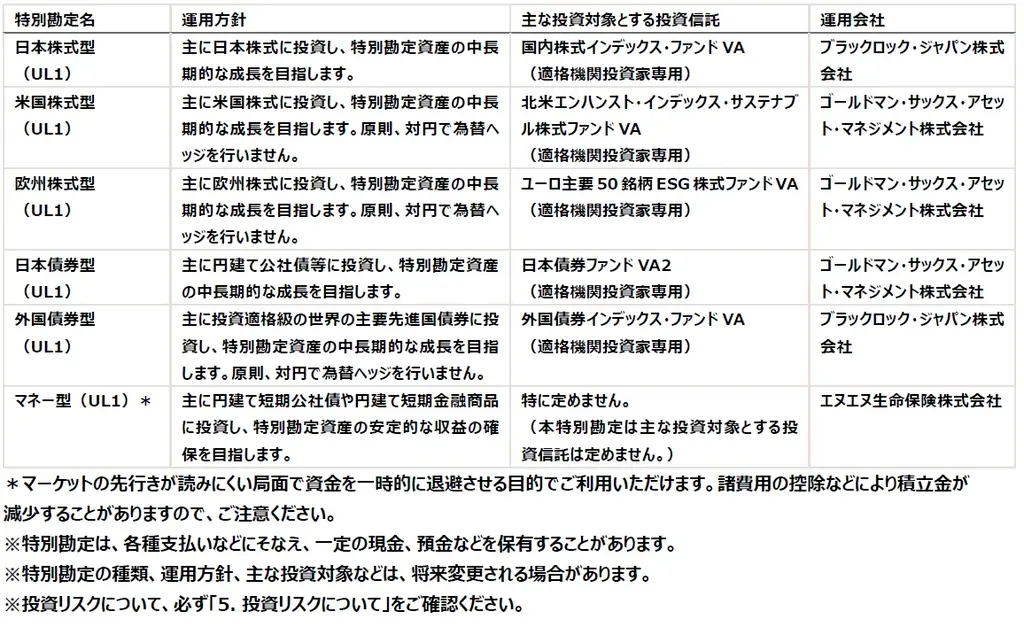 | 特別勘定名 | 運用方針 | 主な投資対象とする投資信託 | 運用会社 |
|---|---|---|---|
| 日本株式型（UL1） | 主に日本株式に投資し、特別勘定資産の中長期的な成長を目指します。 | 国内株式インデックス・ファンド VA（適格機関投資家専用） | ブラックロック・ジャパン株式会社 |
| 米国株式型（UL1） | 主に米国株式に投資し、特別勘定資産の中長期的な成長を目指します。原則、対円で為替ヘッジを行いません。 | 北米エンハンスト・インデックス・サステナブル株式ファンド VA（適格機関投資家専用） | ゴールドマン・サックス・アセット・マネジメント株式会社 |
| 欧州株式型（UL1） | 主に欧州株式に投資し、特別勘定資産の中長期的な成長を目指します。原則、対円で為替ヘッジを行いません。 | ユーロ主要 50 銘柄 ESG 株式ファンド VA（適格機関投資家専用） | ゴールドマン・サックス・アセット・マネジメント株式会社 |
| 日本債券型（UL1） | 主に円建て公社債等に投資し、特別勘定資産の中長期的な成長を目指します。 | 日本債券ファンド VA2（適格機関投資家専用） | ゴールドマン・サックス・アセット・マネジメント株式会社 |
| 外国債券型（UL1） | 主に投資適格級の世界の主要先進国債券に投資し、特別勘定資産の中長期的な成長を目指します。原則、対円で為替ヘッジを行いません。 | 外国債券インデックス・ファンド VA（適格機関投資家専用） | ブラックロック・ジャパン株式会社 |
| マネー型（UL1）＊ | 主に円建て短期公社債や円建て短期金融商品に投資し、特別勘定資産の安定的な収益の確保を目指します。 | 特に定めません。（本特別勘定は主な投資対象とする投資信託は定めません。） | エヌエヌ生命保険株式会社 |

＊マーケットの先行きが読みにくい局面で資金を一時的に退避させる目的でご利用いただけます。諸費用の控除などにより積立金が減少することがありますので、ご注意ください。
※特別勘定は、各種支払いなどにそなえ、一定の現金、預金などを保有することがあります。
※特別勘定の種類、運用方針、主な投資対象などは、将来変更される場合があります。
※投資リスクについて、必ず「5. 投資リスクについて」をご確認ください。